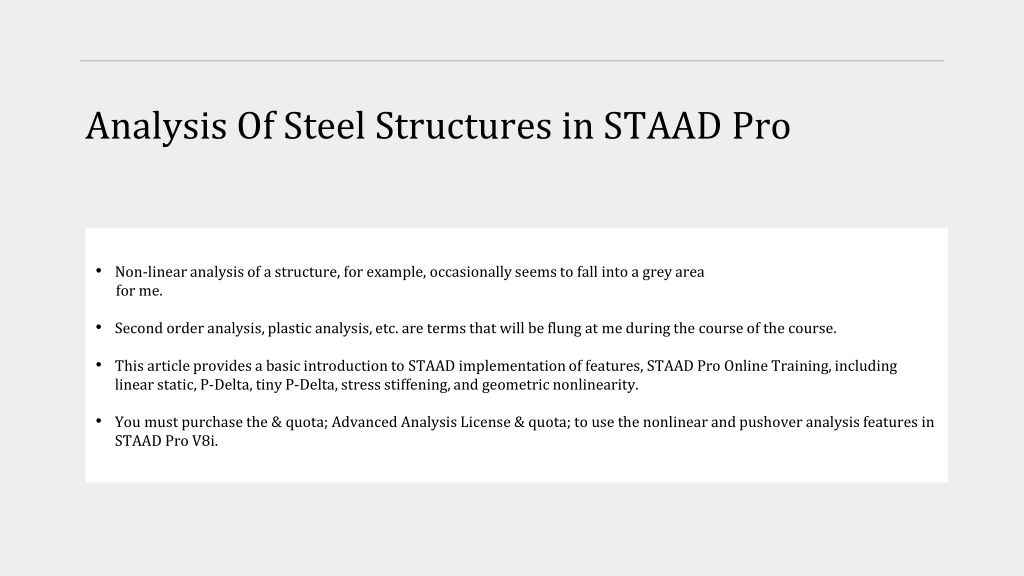 Analysis Of Steel Structures in STAAD Pro

• Non-linear analysis of a structure, for example, occasionally seems to fall into a grey area for me.

• Second order analysis, plastic analysis, etc. are terms that will be flung at me during the course of the course.

• This article provides a basic introduction to STAAD implementation of features, STAAD Pro Online Training, including linear static, P-Delta, tiny P-Delta, stress stiffening, and geometric nonlinearity.

• You must purchase the & quota; Advanced Analysis License & quota; to use the nonlinear and pushover analysis features in STAAD Pro V8i.